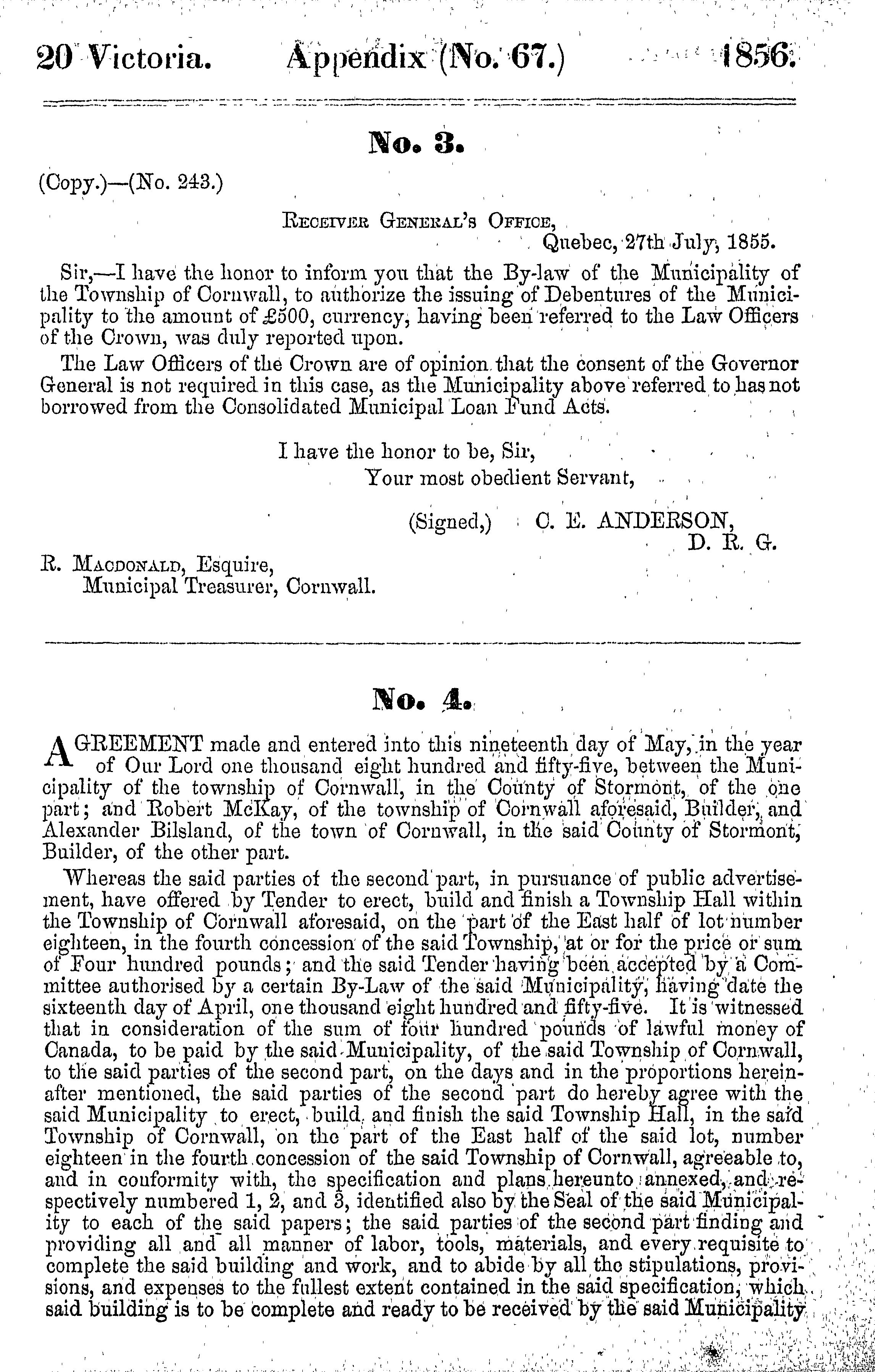 20 Victoria. Appendix (No. 67.) 1856.

No. 3.

(Copy.)—(No. 243.)

Receiver General's Office,
Quebec, 27th July, 1855.

Sir,—I have the honor to inform you that the By-law of the Municipality of the Township of Cornwall, to authorize the issuing of Debentures of the Municipality to the amount of £500, currency, having been referred to the Law Officers of the Crown, was duly reported upon.

The Law Officers of the Crown are of opinion that the consent of the Governor General is not required in this case, as the Municipality above referred to has not borrowed from the Consolidated Municipal Loan Fund Acts.

I have the honor to be, Sir,
Your most obedient Servant,

(Signed,) C. E. ANDERSON,
D. R. G.

R. Macdonald, Esquire,
Municipal Treasurer, Cornwall.

No. 4.

AGREEMENT made and entered into this nineteenth day of May, in the year of Our Lord one thousand eight hundred and fifty-five, between the Municipality of the township of Cornwall, in the County of Stormont, of the one part; and Robert McKay, of the township of Cornwall aforesaid, Builder, and Alexander Bilsland, of the town of Cornwall, in the said County of Stormont, Builder, of the other part.

Whereas the said parties of the second part, in pursuance of public advertisement, have offered by Tender to erect, build and finish a Township Hall within the Township of Cornwall aforesaid, on the part of the East half of lot number eighteen, in the fourth concession of the said Township, at or for the price or sum of Four hundred pounds; and the said Tender having been accepted by a Committee authorised by a certain By-Law of the said Municipality, having date the sixteenth day of April, one thousand eight hundred and fifty-five. It is witnessed that in consideration of the sum of four hundred pounds of lawful money of Canada, to be paid by the said Municipality, of the said Township of Cornwall, to the said parties of the second part, on the days and in the proportions hereinafter mentioned, the said parties of the second part do hereby agree with the said Municipality to erect, build, and finish the said Township Hall, in the said Township of Cornwall, on the part of the East half of the said lot, number eighteen in the fourth concession of the said Township of Cornwall, agreeable to, and in conformity with, the specification and plans hereunto annexed, and respectively numbered 1, 2, and 3, identified also by the Seal of the said Municipality to each of the said papers; the said parties of the second part finding and providing all and all manner of labor, tools, materials, and every requisite to complete the said building and work, and to abide by all the stipulations, provisions, and expenses to the fullest extent contained in the said specification, which said building is to be complete and ready to be received by the said Municipality